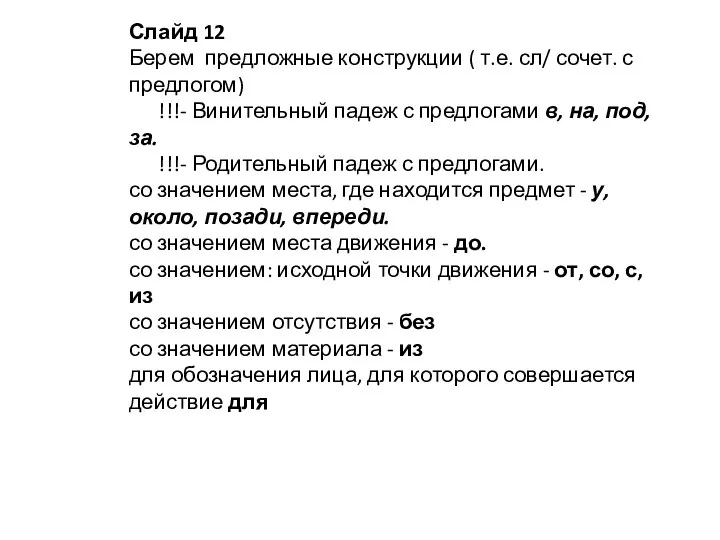 Слайд 12
Берем предложные конструкции ( т.е. сл/ сочет. с предлогом)
!!!- Винительный падеж с предлогами в, на, под, за.
!!!- Родительный падеж с предлогами.
со значением места, где находится предмет - у, около, позади, впереди.
со значением места движения - до.
со значением: исходной точки движения - от, со, с, из
со значением отсутствия - без
со значением материала - из
для обозначения лица, для которого совершается действие для